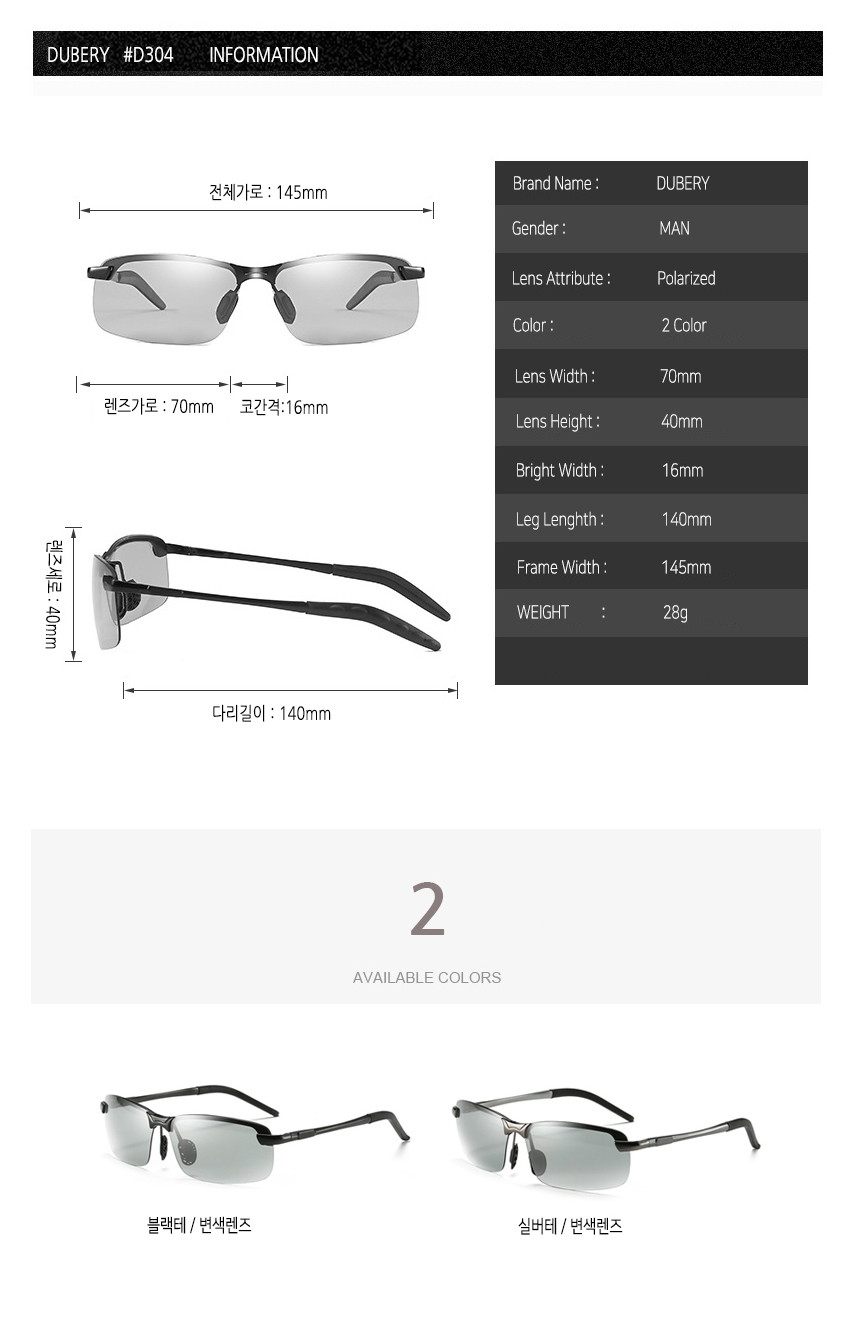 DUBERY #D304 INFORMATION

전체가로 : 145mm

렌즈가로 : 70mm 코간격:16mm

렌즈세로 : 40mm

다리길이 : 140mm

Brand Name : DUBERY
Gender : MAN
Lens Attribute : Polarized
Color : 2 Color
Lens Width : 70mm
Lens Height : 40mm
Bright Width : 16mm
Leg Lenghth : 140mm
Frame Width : 145mm
WEIGHT : 28g

2

AVAILABLE COLORS

블랙테 / 변색렌즈

실버테 / 변색렌즈